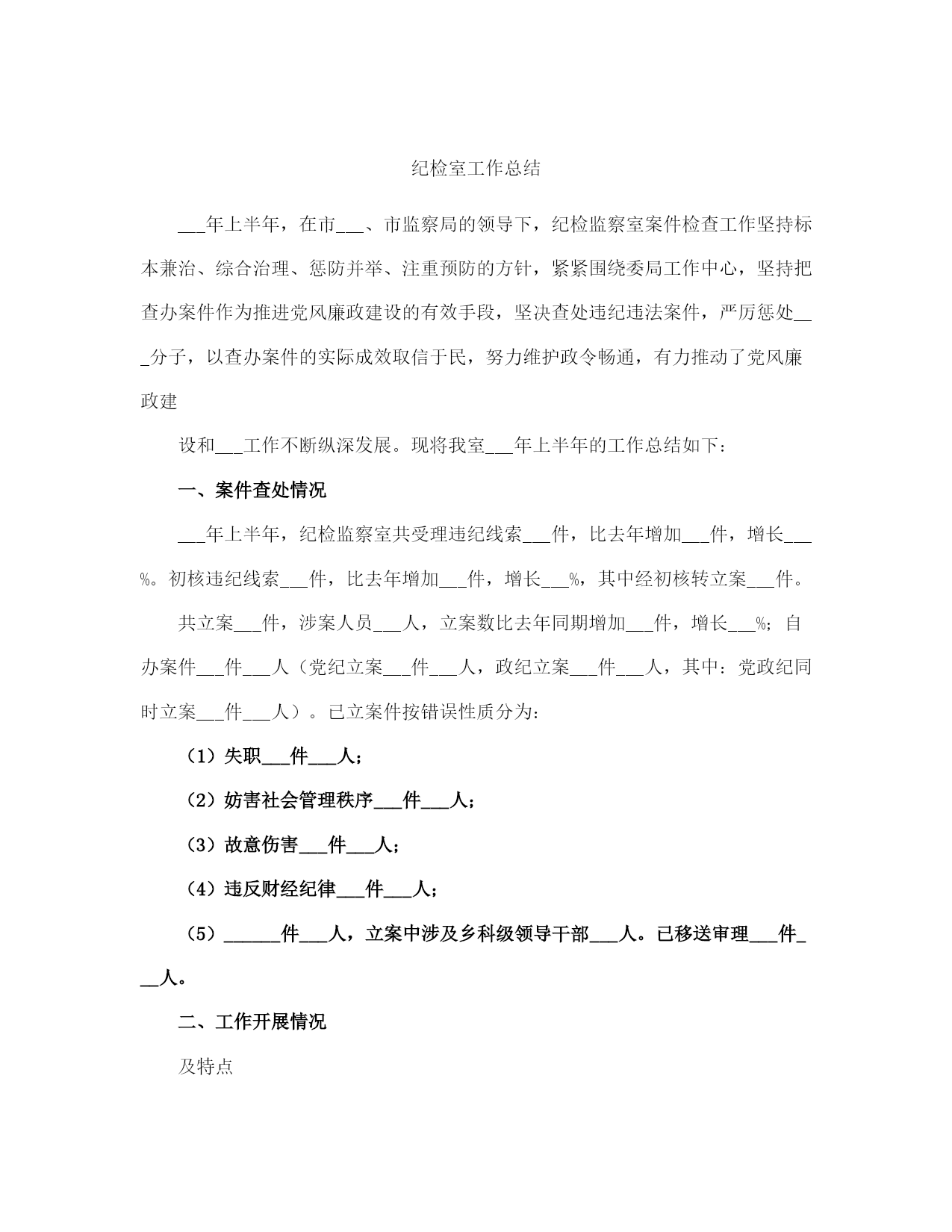 纪检室工作总结

___年上半年，在市___、市监察局的领导下，纪检监察室案件检查工作坚持标本兼治、综合治理、惩防并举、注重预防的方针，紧紧围绕委局工作中心，坚持把查办案件作为推进党风廉政建设的有效手段，坚决查处违纪违法案件，严厉惩处___分子，以查办案件的实际成效取信于民，努力维护政令畅通，有力推动了党风廉政建

设和___工作不断纵深发展。现将我室___年上半年的工作总结如下：

一、案件查处情况

___年上半年，纪检监察室共受理违纪线索___件，比去年增加___件，增长___%。初核违纪线索___件，比去年增加___件，增长___%，其中经初核转立案___件。

共立案___件，涉案人员___人，立案数比去年同期增加___件，增长___%；自办案件___件___人（党纪立案___件___人，政纪立案___件___人，其中：党政纪同时立案___件___人）。已立案件按错误性质分为：

（1）失职___件___人；

（2）妨害社会管理秩序___件___人；

（3）故意伤害___件___人；

（4）违反财经纪律___件___人；

（5）______件___人，立案中涉及乡科级领导干部___人。已移送审理___件___人。

二、工作开展情况

及特点